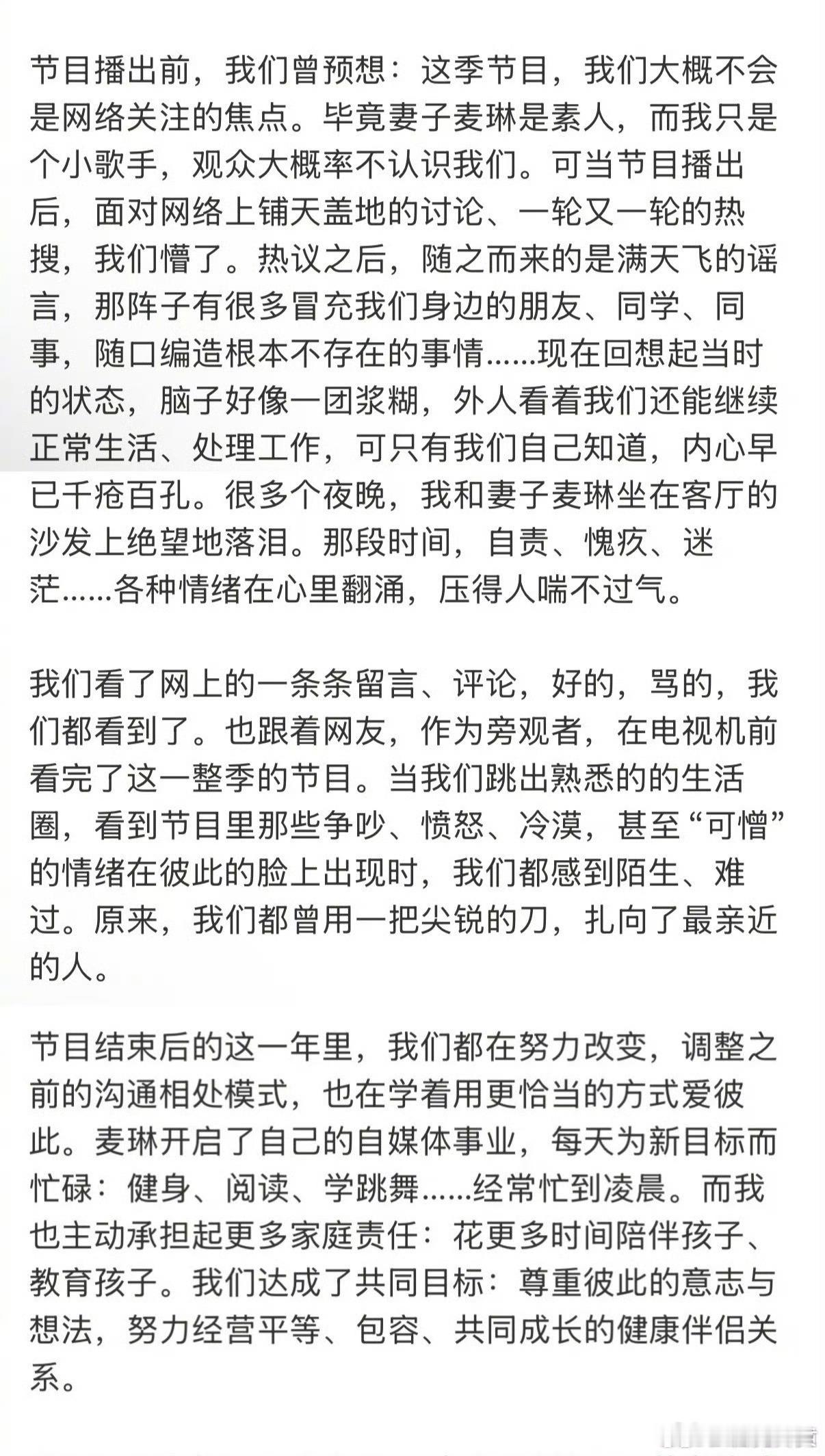 节目播出前，我们曾预想：这季节目，我们大概不会是网络关注的焦点。毕竟妻子麦琳是素人，而我只是个小歌手，观众大概率不认识我们。可当节目播出后，面对网络上铺天盖地的讨论、一轮又一轮的热搜，我们懵了。热议之后，随之而来的是满天飞的谣言，那阵子有很多冒充我们身边的朋友、同学、同事，随口编造根本不存在的事情……现在回想起当时的状态，脑子好像一团浆糊，外人看着我们还能继续正常生活、处理工作，可只有我们自己知道，内心早已千疮百孔。很多个夜晚，我和妻子麦琳坐在客厅的沙发上绝望地落泪。那段时间，自责、愧疚、迷茫……各种情绪在心里翻涌，压得人喘不过气。

我们看了网上的一条条留言、评论，好的，骂的，我们都看到了。也跟着网友，作为旁观者，在电视机前看完了这一整季的节目。当我们跳出熟悉的的生活圈，看到节目里那些争吵、愤怒、冷漠，甚至“可憎”的情绪在彼此的脸上出现时，我们都感到陌生、难过。原来，我们都曾用一把尖锐的刀，扎向了最亲近的人。

节目结束后的这一年里，我们都在努力改变，调整之前的沟通相处模式，也在学着用更恰当的方式爱彼此。麦琳开启了自己的自媒体事业，每天为新目标而忙碌：健身、阅读、学跳舞……经常忙到凌晨。而我也主动承担起更多家庭责任：花更多时间陪伴孩子、教育孩子。我们达成了共同目标：尊重彼此的意志与想法，努力经营平等、包容、共同成长的健康伴侣关系。